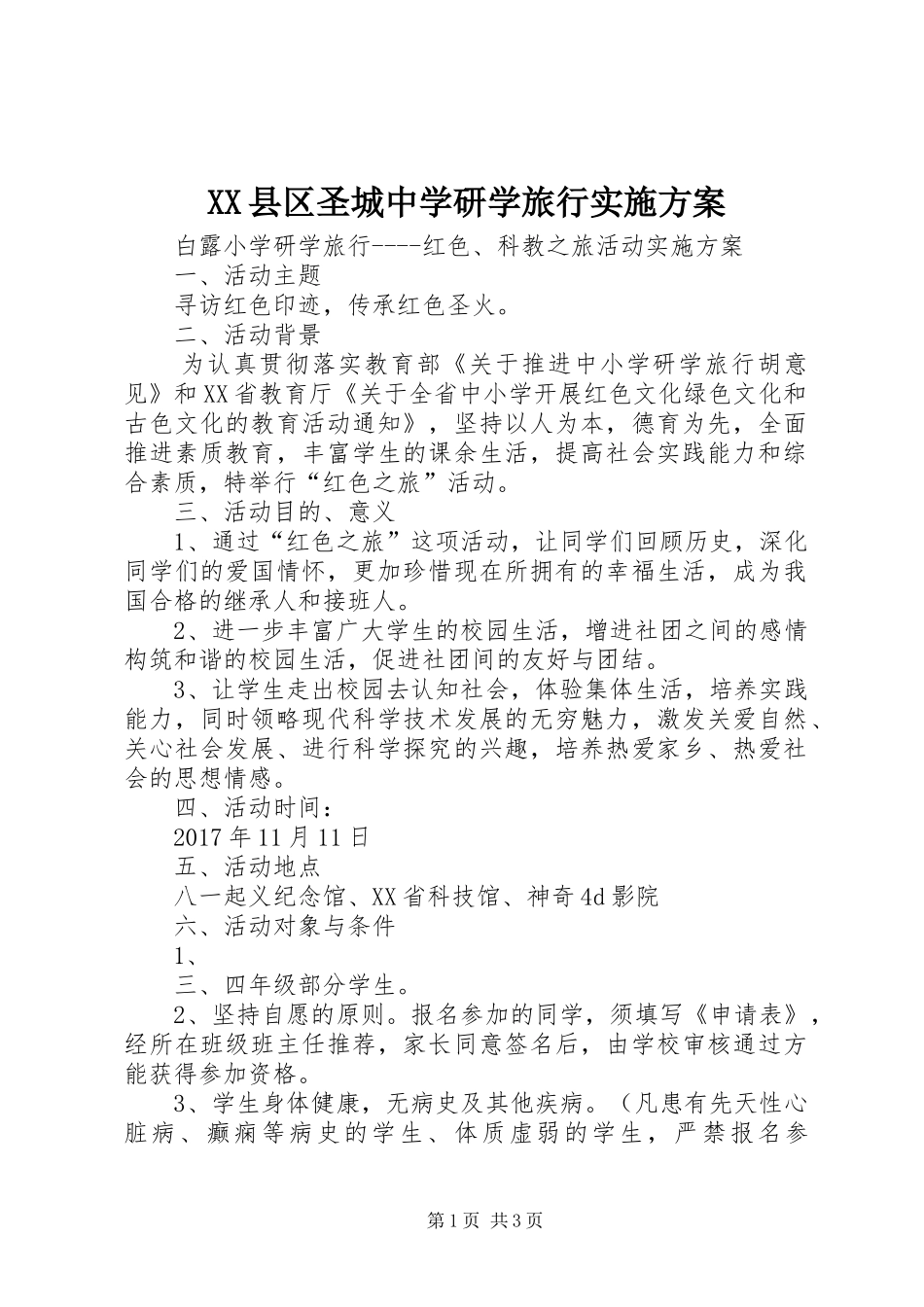 XX县区圣城中学研学旅行实施方案

白露小学研学旅行----红色、科教之旅活动实施方案

一、活动主题

寻访红色印迹，传承红色圣火。

二、活动背景

为认真贯彻落实教育部《关于推进中小学研学旅行胡意见》和XX省教育厅《关于全省中小学开展红色文化绿色文化和古色文化的教育活动通知》，坚持以人为本，德育为先，全面推进素质教育，丰富学生的课余生活，提高社会实践能力和综合素质，特举行“红色之旅”活动。

三、活动目的、意义

1、通过“红色之旅”这项活动，让同学们回顾历史，深化同学们的爱国情怀，更加珍惜现在所拥有的幸福生活，成为我国合格的继承人和接班人。

2、进一步丰富广大学生的校园生活，增进社团之间的感情构筑和谐的校园生活，促进社团间的友好与团结。

3、让学生走出校园去认知社会，体验集体生活，培养实践能力，同时领略现代科学技术发展的无穷魅力，激发关爱自然、关心社会发展、进行科学探究的兴趣，培养热爱家乡、热爱社会的思想情感。

四、活动时间：

2017年11月11日

五、活动地点

八一起义纪念馆、XX省科技馆、神奇4d影院

六、活动对象与条件

1、

三、四年级部分学生。

2、坚持自愿的原则。报名参加的同学，须填写《申请表》，经所在班级班主任推荐，家长同意签名后，由学校审核通过方能获得参加资格。

3、学生身体健康，无病史及其他疾病。（凡患有先天性心脏病、癫痫等病史的学生、体质虚弱的学生，严禁报名参

第1页 共3页